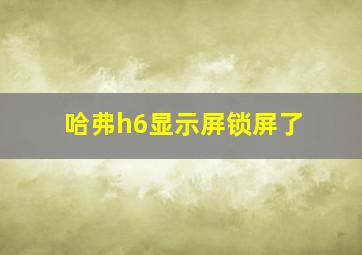 哈弗h6显示屏锁屏了